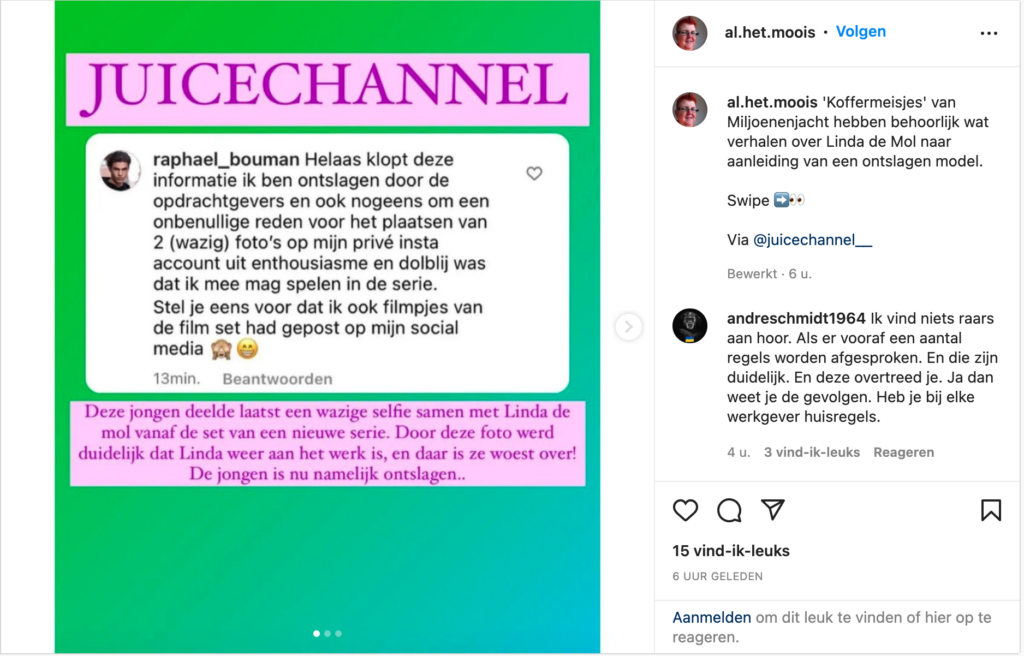 JUICECHANNEL

raphael_bouman Helaas klopt deze informatie ik ben ontslagen door de opdrachtgevers en ook nogeens om een onbenullige reden voor het plaatsen van 2 (wazig) foto's op mijn privé insta account uit enthousiasme en dolblij was dat ik mee mag spelen in de serie.
Stel je eens voor dat ik ook filmpjes van de film set had gepost op mijn social media 🙈😁

13min. Beantwoorden

Deze jongen deelde laatst een wazige selfie samen met Linda de mol vanaf de set van een nieuwe serie. Door deze foto werd duidelijk dat Linda weer aan het werk is, en daar is ze woest over! De jongen is nu namelijk ontslagen..

al.het.moois • Volgen

al.het.moois 'Koffermeisjes' van Miljoenenjacht hebben behoorlijk wat verhalen over Linda de Mol naar aanleiding van een ontslagen model.

Swipe ➡️👀

Via @juicechannel__

Bewerkt · 6 u.

andreschmidt1964 Ik vind niets raars aan hoor. Als er vooraf een aantal regels worden afgesproken. En die zijn duidelijk. En deze overtreed je. Ja dan weet je de gevolgen. Heb je bij elke werkgever huisregels.

4 u. 3 vind-ik-leuks Reageren

15 vind-ik-leuks

6 UUR GELEDEN

Aanmelden om dit leuk te vinden of hier op te reageren.